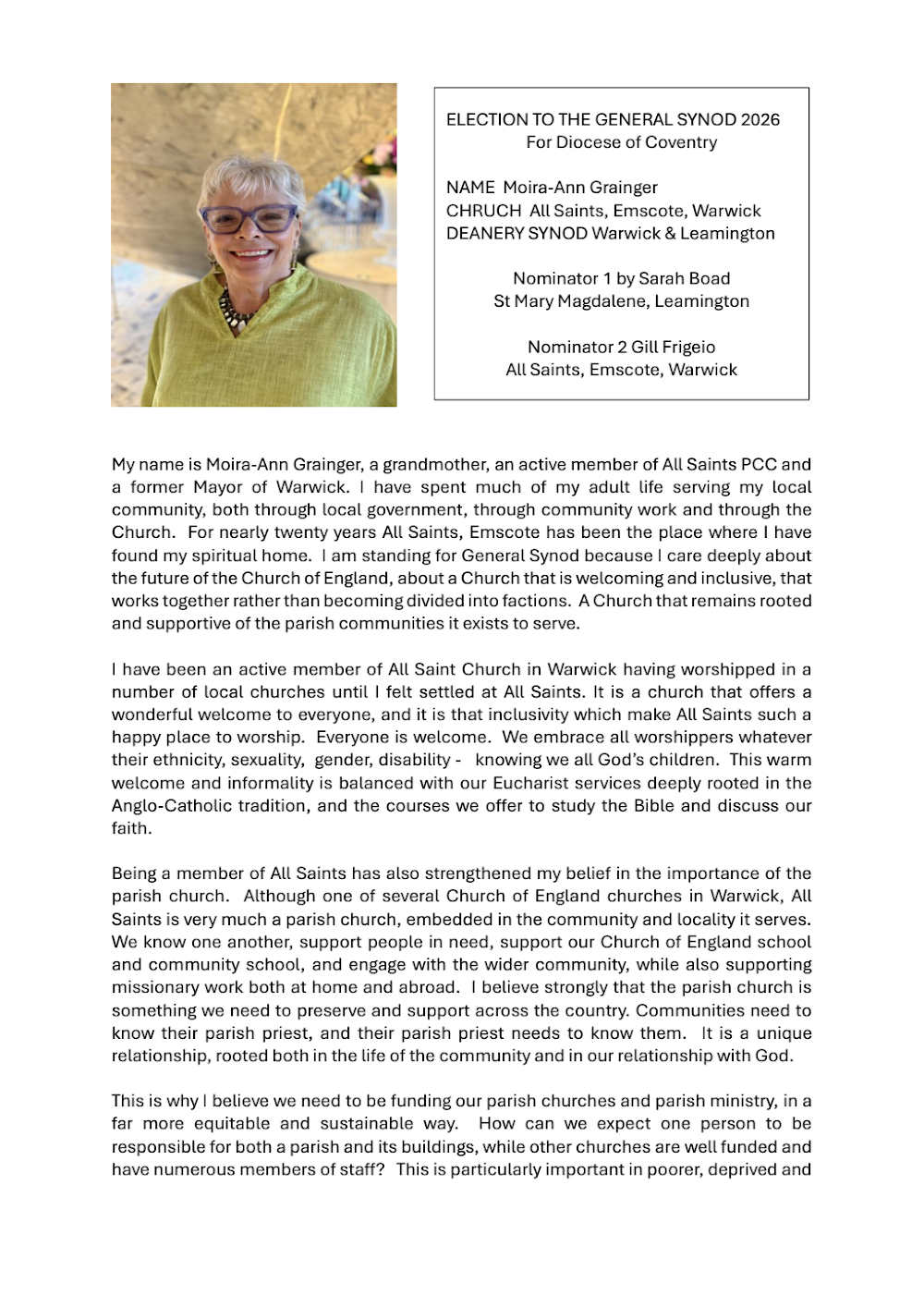 ELECTION TO THE GENERAL SYNOD 2026
For Diocese of Coventry

NAME Moira-Ann Grainger
CHRUCH All Saints, Emscote, Warwick
DEANERY SYNOD Warwick & Leamington

Nominator 1 by Sarah Boad
St Mary Magdalene, Leamington

Nominator 2 Gill Frigeio
All Saints, Emscote, Warwick

My name is Moira-Ann Grainger, a grandmother, an active member of All Saints PCC and a former Mayor of Warwick. I have spent much of my adult life serving my local community, both through local government, through community work and through the Church. For nearly twenty years All Saints, Emscote has been the place where I have found my spiritual home. I am standing for General Synod because I care deeply about the future of the Church of England, about a Church that is welcoming and inclusive, that works together rather than becoming divided into factions. A Church that remains rooted and supportive of the parish communities it exists to serve.

I have been an active member of All Saint Church in Warwick having worshipped in a number of local churches until I felt settled at All Saints. It is a church that offers a wonderful welcome to everyone, and it is that inclusivity which make All Saints such a happy place to worship. Everyone is welcome. We embrace all worshippers whatever their ethnicity, sexuality, gender, disability - knowing we all God's children. This warm welcome and informality is balanced with our Eucharist services deeply rooted in the Anglo-Catholic tradition, and the courses we offer to study the Bible and discuss our faith.

Being a member of All Saints has also strengthened my belief in the importance of the parish church. Although one of several Church of England churches in Warwick, All Saints is very much a parish church, embedded in the community and locality it serves. We know one another, support people in need, support our Church of England school and community school, and engage with the wider community, while also supporting missionary work both at home and abroad. I believe strongly that the parish church is something we need to preserve and support across the country. Communities need to know their parish priest, and their parish priest needs to know them. It is a unique relationship, rooted both in the life of the community and in our relationship with God.

This is why I believe we need to be funding our parish churches and parish ministry, in a far more equitable and sustainable way. How can we expect one person to be responsible for both a parish and its buildings, while other churches are well funded and have numerous members of staff? This is particularly important in poorer, deprived and